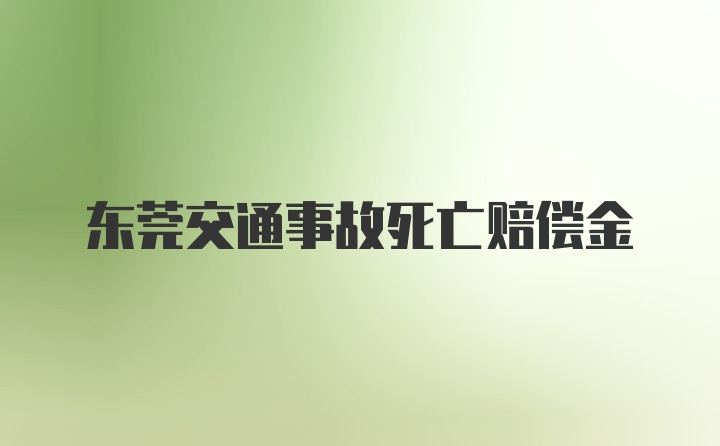 东莞交通事故死亡赔偿金